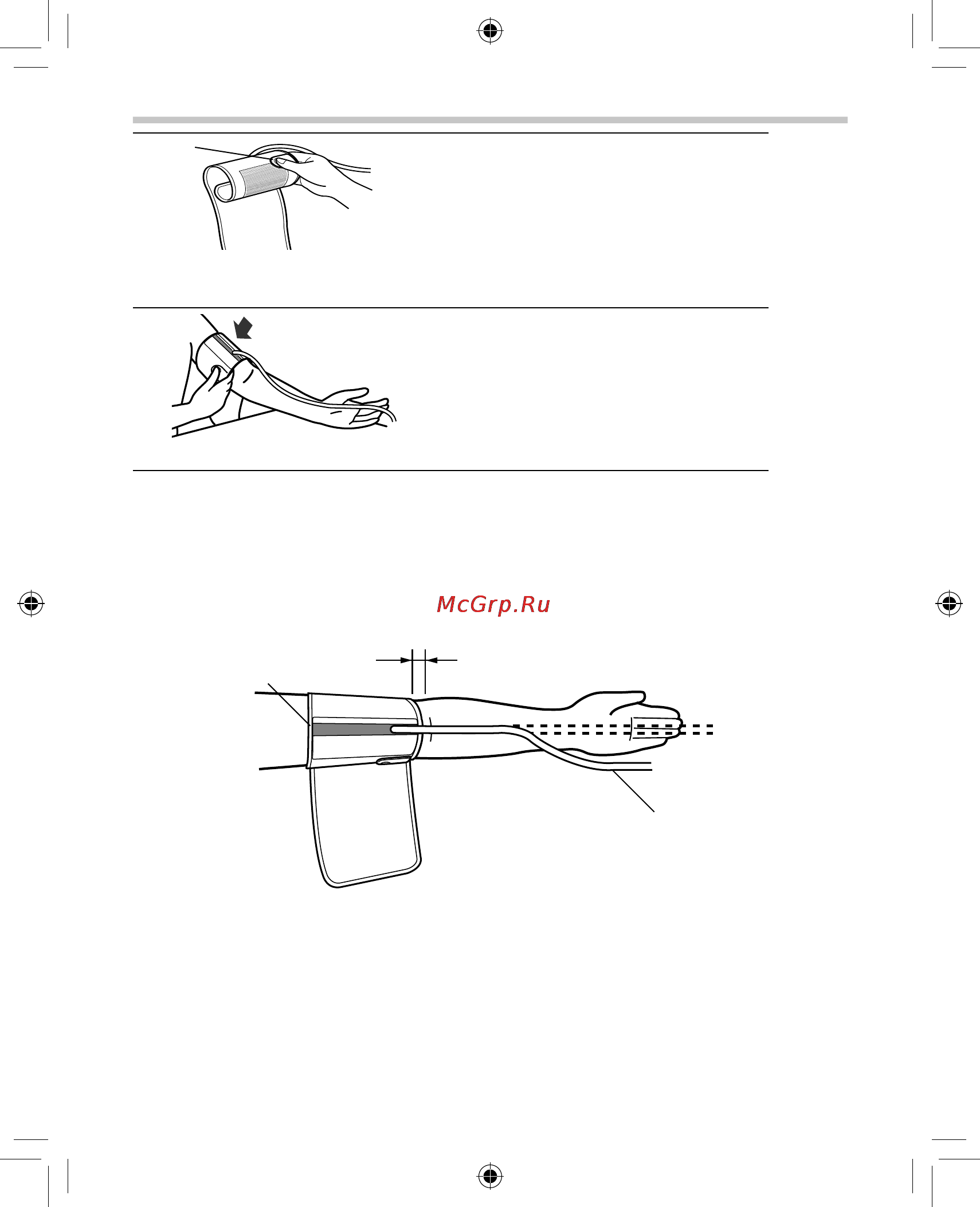 McGrp.Ru